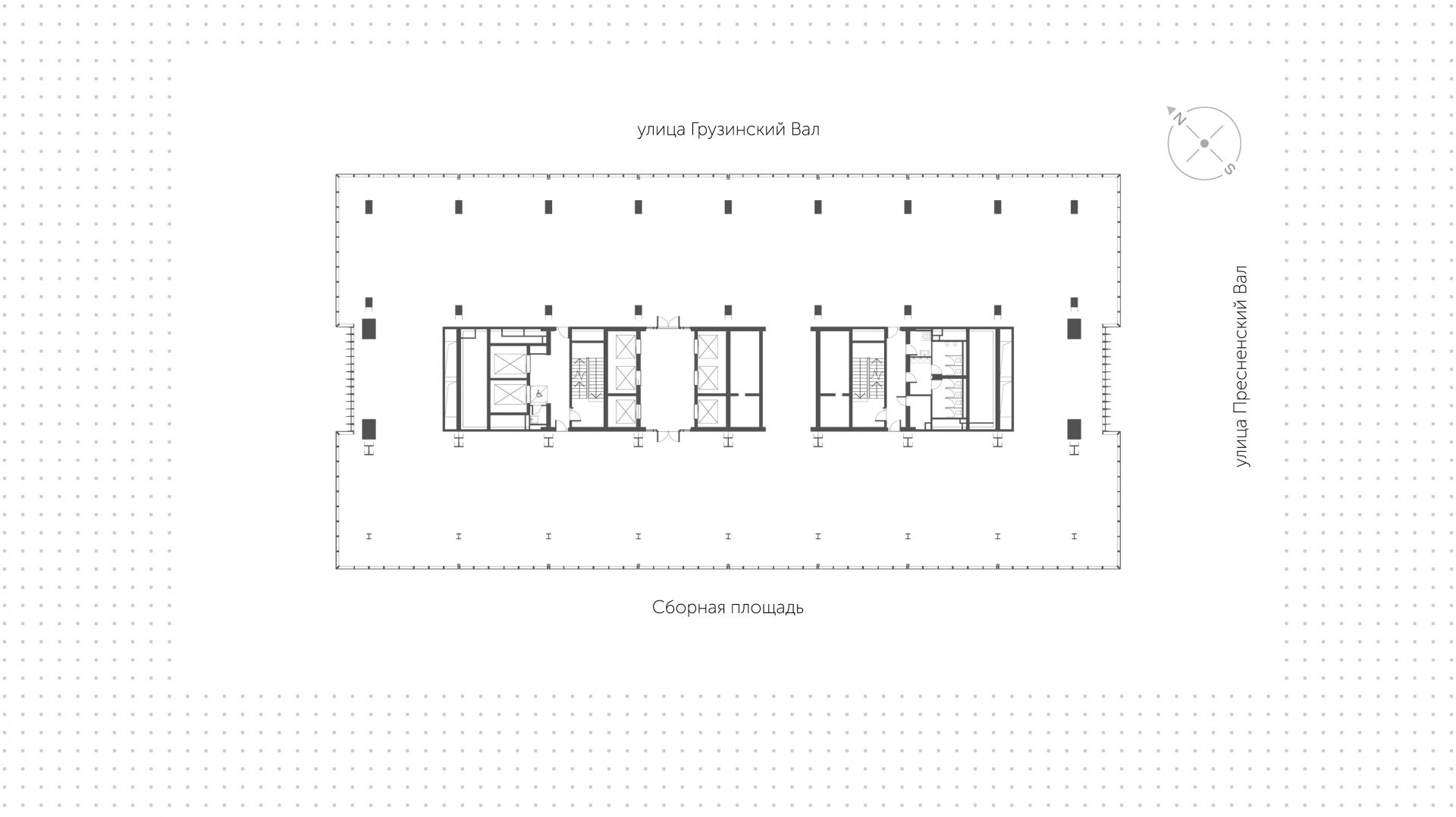 улица Грузинский Вал

N

S

улица Пресненский Вал

Сборная площадь